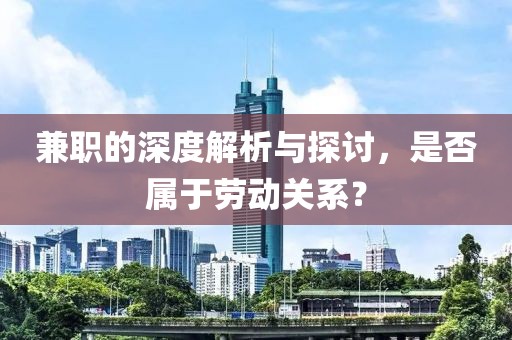 兼职的深度解析与探讨，是否属于劳动关系？